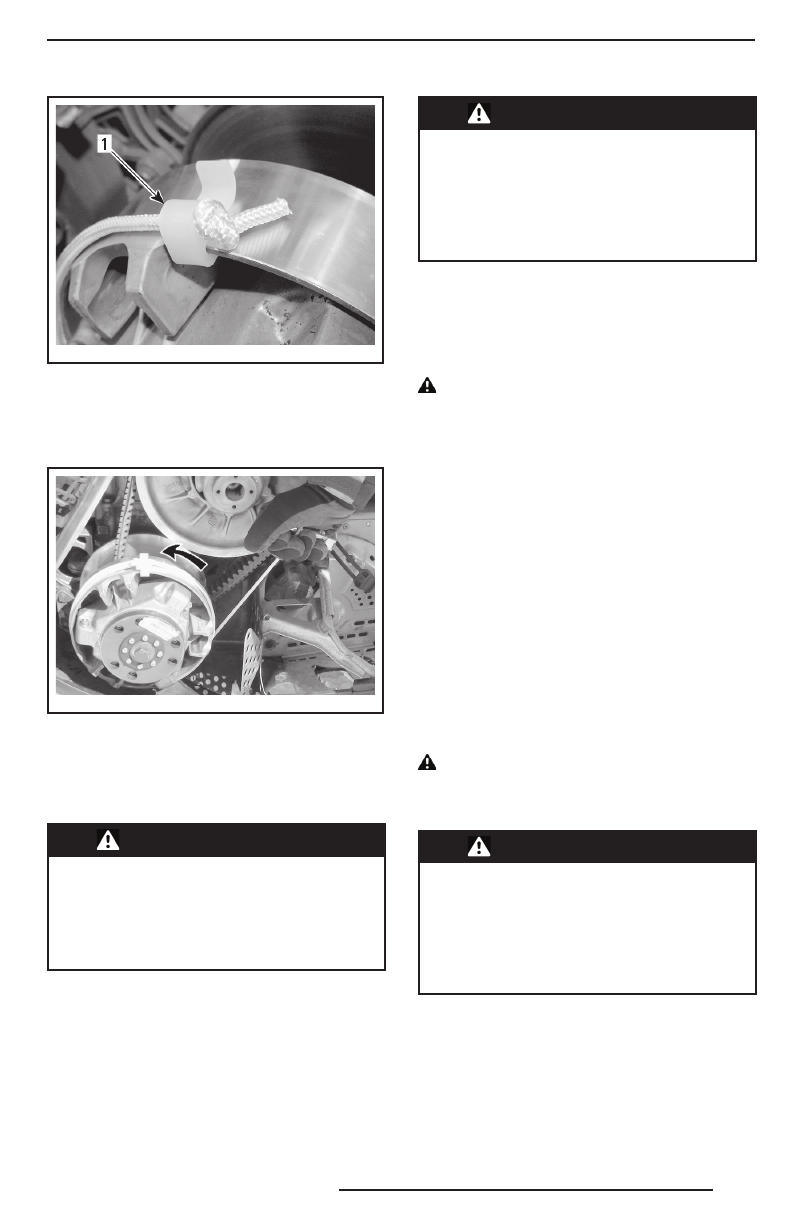 1